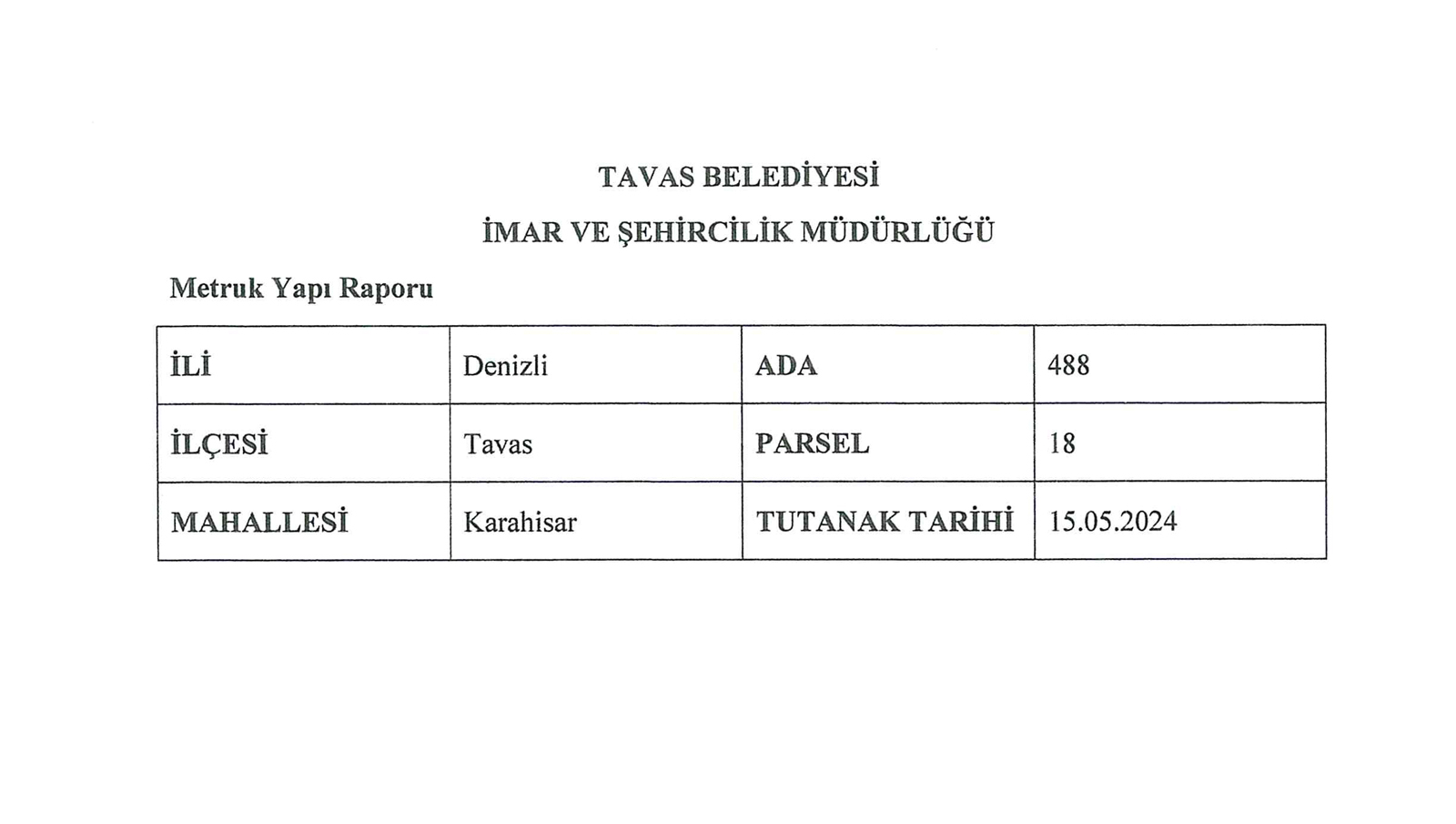 TAVAS BELEDİYESİ

İMAR VE ŞEHİRCİLİK MÜDÜRLÜĞÜ

Metruk Yapı Raporu

| İLİ | Denizli | ADA | 488 |
|---|---|---|---|
| İLÇESİ | Tavas | PARSEL | 18 |
| MAHALLESİ | Karahisar | TUTANAK TARİHİ | 15.05.2024 |